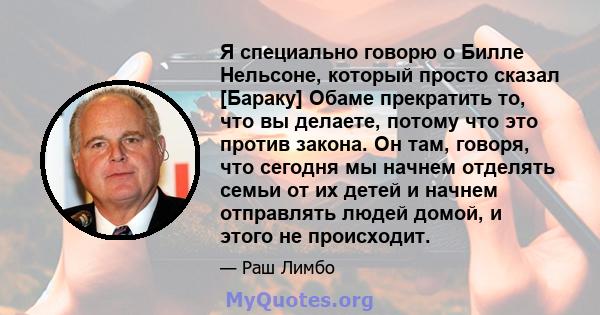 Я специально говорю о Билле Нельсоне, который просто сказал [Бараку] Обаме прекратить то, что вы делаете, потому что это против закона. Он там, говоря, что сегодня мы начнем отделять семьи от их детей и начнем отправлять людей домой, и этого не происходит.

— Раш Лимбо

MyQuotes.org